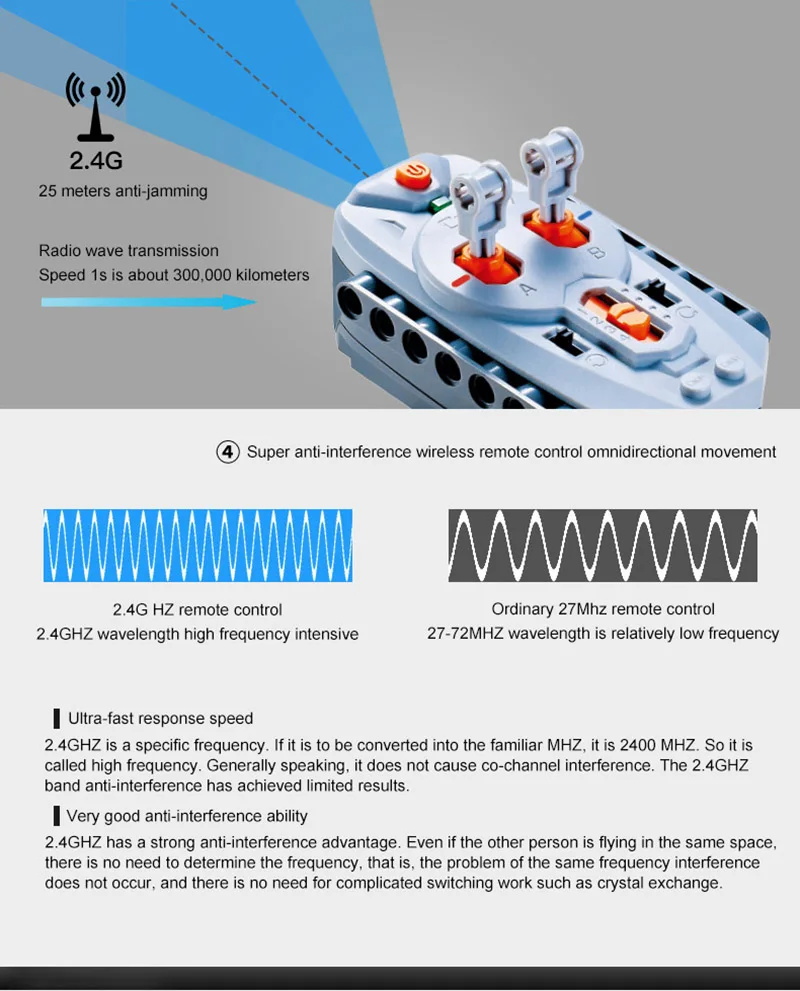 2.4G
25 meters anti-jamming

Radio wave transmission
Speed 1s is about 300,000 kilometers

A B

④ Super anti-interference wireless remote control omnidirectional movement

2.4G HZ remote control
2.4GHZ wavelength high frequency intensive

Ordinary 27Mhz remote control
27-72MHZ wavelength is relatively low frequency

Ultra-fast response speed
2.4GHZ is a specific frequency. If it is to be converted into the familiar MHZ, it is 2400 MHZ. So it is called high frequency. Generally speaking, it does not cause co-channel interference. The 2.4GHZ band anti-interference has achieved limited results.

Very good anti-interference ability
2.4GHZ has a strong anti-interference advantage. Even if the other person is flying in the same space, there is no need to determine the frequency, that is, the problem of the same frequency interference does not occur, and there is no need for complicated switching work such as crystal exchange.